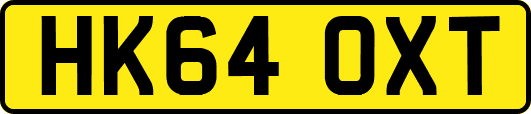 HK64 OXT